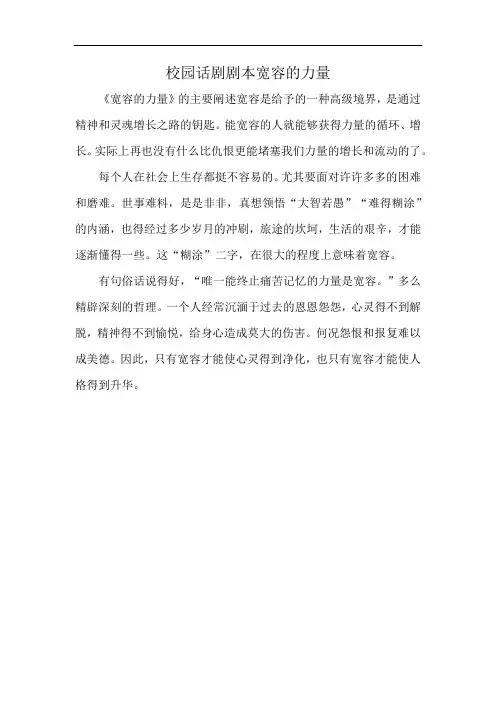 校园话剧剧本宽容的力量

《宽容的力量》的主要阐述宽容是给予的一种高级境界，是通过精神和灵魂增长之路的钥匙。能宽容的人就能够获得力量的循环、增长。实际上再也没有什么比仇恨更能堵塞我们力量的增长和流动的了。

每个人在社会上生存都挺不容易的。尤其要面对许许多多的困难和磨难。世事难料，是是非非，真想领悟“大智若愚”“难得糊涂”的内涵，也得经过多少岁月的冲刷，旅途的坎坷，生活的艰辛，才能逐渐懂得一些。这“糊涂”二字，在很大的程度上意味着宽容。

有句俗话说得好，“唯一能终止痛苦记忆的力量是宽容。”多么精辟深刻的哲理。一个人经常沉湎于过去的恩恩怨怨，心灵得不到解脱，精神得不到愉悦，给身心造成莫大的伤害。何况怨恨和报复难以成美德。因此，只有宽容才能使心灵得到净化，也只有宽容才能使人格得到升华。